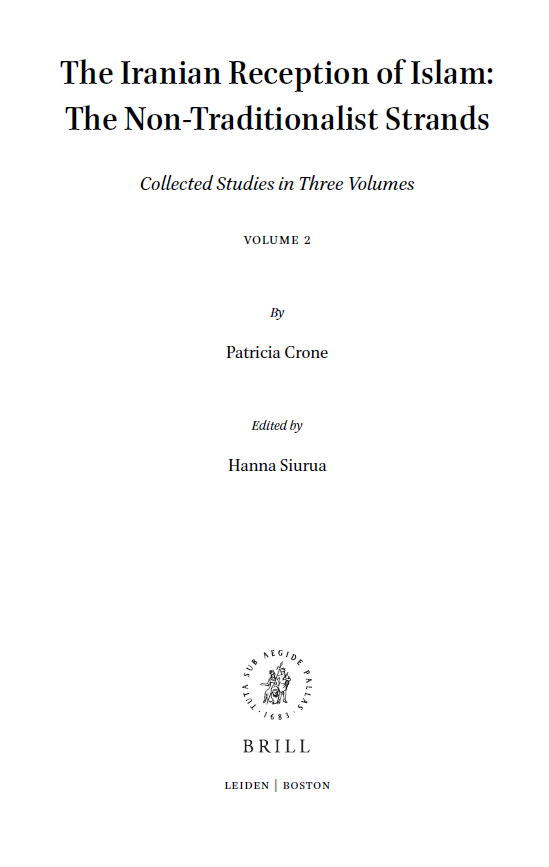 The Iranian Reception of Islam: The Non-Traditionalist Strands

Collected Studies in Three Volumes

VOLUME 2

By

Patricia Crone

Edited by

Hanna Siurua

TUTA SUB AEGIDE PALLAS · 1683 ·

BRILL

LEIDEN | BOSTON